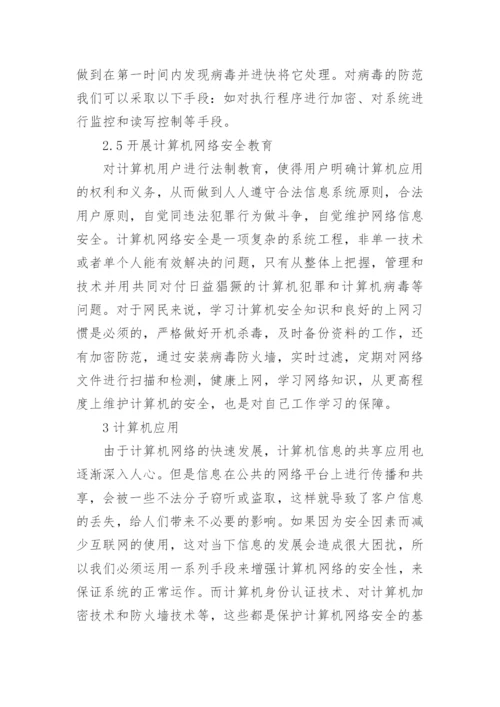 做到在第一时间内发现病毒并进快将它处理。对病毒的防范我们可以采取以下手段：如对执行程序进行加密、对系统进行监控和读写控制等手段。

2.5 开展计算机网络安全教育

对计算机用户进行法制教育，使得用户明确计算机应用的权利和义务，从而做到人人遵守合法信息系统原则，合法用户原则，自觉同违法犯罪行为做斗争，自觉维护网络信息安全。计算机网络安全是一项复杂的系统工程，非单一技术或者单个人能有效解决的问题，只有从整体上把握，管理和技术并用共同对付日益猖獗的计算机犯罪和计算机病毒等问题。对于网民来说，学习计算机安全知识和良好的上网习惯是必须的，严格做好开机杀毒，及时备份资料的工作，还有加密防范，通过安装病毒防火墙，实时过滤，定期对网络文件进行扫描和检测，健康上网，学习网络知识，从更高程度上维护计算机的安全，也是对自己工作学习的保障。

3 计算机应用

由于计算机网络的快速发展，计算机信息的共享应用也逐渐深入人心。但是信息在公共的网络平台上进行传播和共享，会被一些不法分子窃听或盗取，这样就导致了客户信息的丢失，给人们带来不必要的影响。如果因为安全因素而减少互联网的使用，这对当下信息的发展会造成很大困扰，所以我们必须运用一系列手段来增强计算机网络的安全性，来保证系统的正常运作。而计算机身份认证技术、对计算机加密技术和防火墙技术等，这些都是保护计算机网络安全的基